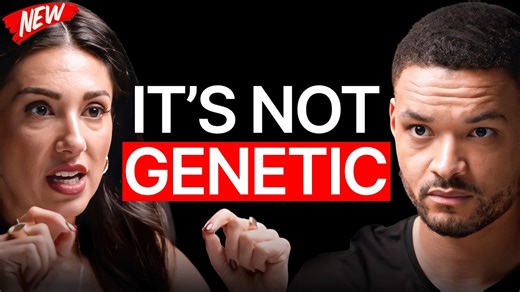 NEW

IT'S NOT
GENETIC